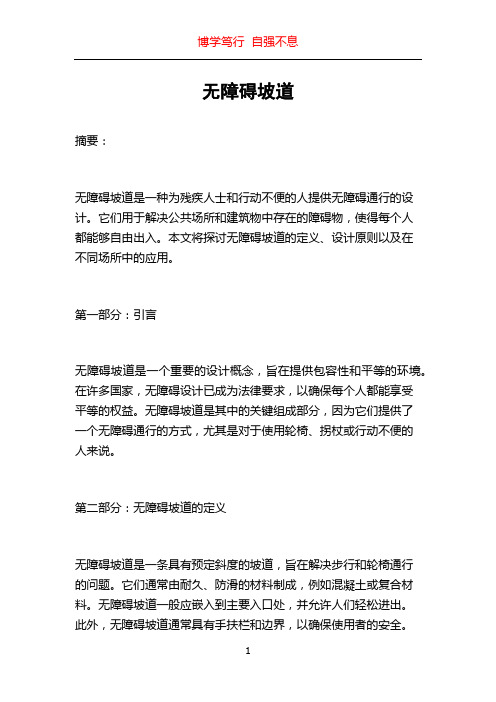 博学笃行 自强不息

无障碍坡道

摘要：

无障碍坡道是一种为残疾人士和行动不便的人提供无障碍通行的设计。它们用于解决公共场所和建筑物中存在的障碍物，使得每个人都能够自由出入。本文将探讨无障碍坡道的定义、设计原则以及在不同场所中的应用。

第一部分：引言

无障碍坡道是一个重要的设计概念，旨在提供包容性和平等的环境。在许多国家，无障碍设计已成为法律要求，以确保每个人都能享受平等的权益。无障碍坡道是其中的关键组成部分，因为它们提供了一个无障碍通行的方式，尤其是对于使用轮椅、拐杖或行动不便的人来说。

第二部分：无障碍坡道的定义

无障碍坡道是一条具有预定斜度的坡道，旨在解决步行和轮椅通行的问题。它们通常由耐久、防滑的材料制成，例如混凝土或复合材料。无障碍坡道一般应嵌入到主要入口处，并允许人们轻松进出。此外，无障碍坡道通常具有手扶栏和边界，以确保使用者的安全。

1